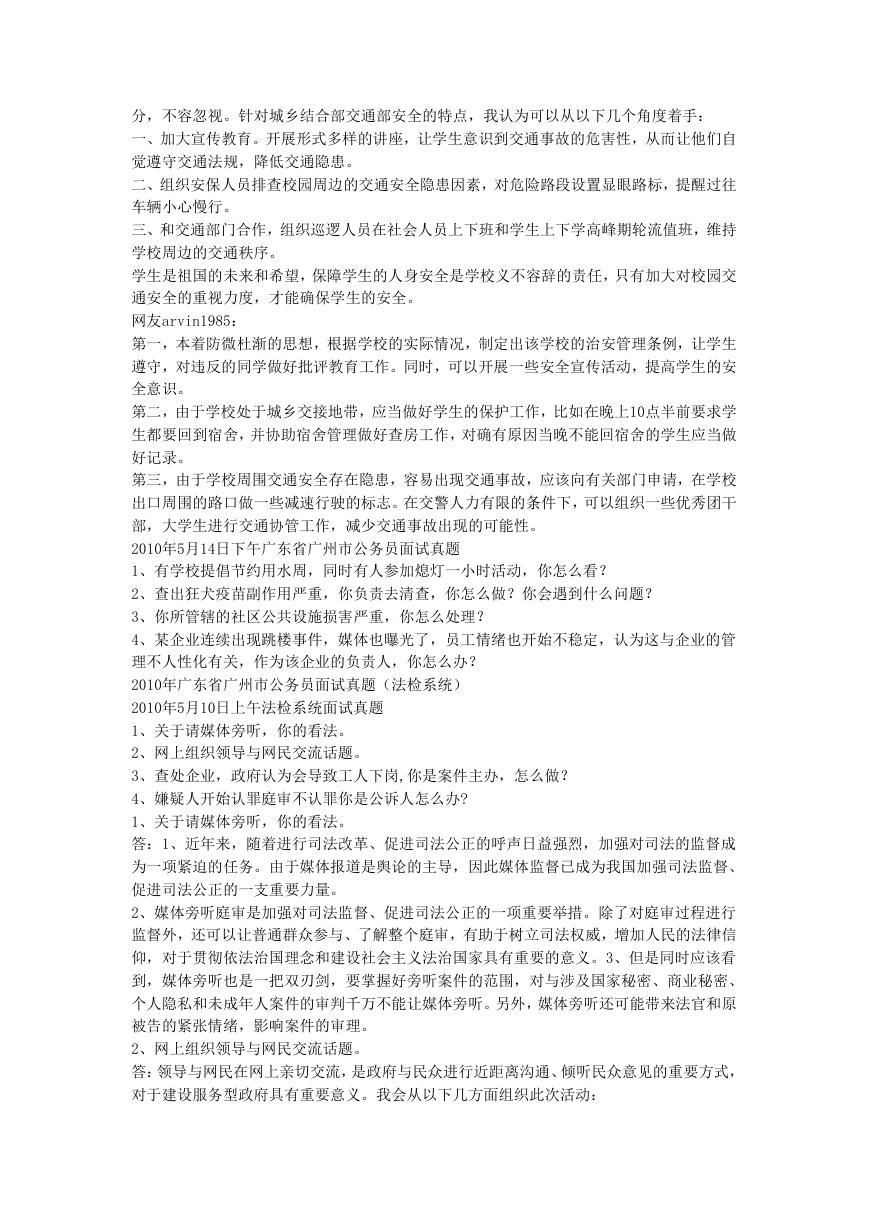 分，不容忽视。针对城乡结合部交通部安全的特点，我认为可以从以下几个角度着手：
一、加大宣传教育。开展形式多样的讲座，让学生意识到交通事故的危害性，从而让他们自觉遵守交通法规，降低交通隐患。
二、组织安保人员排查校园周边的交通安全隐患因素，对危险路段设置显眼路标，提醒过往车辆小心慢行。
三、和交通部门合作，组织巡逻人员在社会人员上下班和学生上下学高峰期轮流值班，维持学校周边的交通秩序。
学生是祖国的未来和希望，保障学生的人身安全是学校义不容辞的责任，只有加大对校园交通安全的重视力度，才能确保学生的安全。
网友arvin1985：
第一，本着防微杜渐的思想，根据学校的实际情况，制定出该学校的治安管理条例，让学生遵守，对违反的同学做好批评教育工作。同时，可以开展一些安全宣传活动，提高学生的安全意识。
第二，由于学校处于城乡交接地带，应当做好学生的保护工作，比如在晚上10点半前要求学生都要回到宿舍，并协助宿舍管理做好查房工作，对确有原因当晚不能回宿舍的学生应当做好记录。
第三，由于学校周围交通安全存在隐患，容易出现交通事故，应该向有关部门申请，在学校出口周围的路口做一些减速行驶的标志。在交警人力有限的条件下，可以组织一些优秀团干部，大学生进行交通协管工作，减少交通事故出现的可能性。
2010年5月14日下午广东省广州市公务员面试真题
1、有学校提倡节约用水周，同时有人参加熄灯一小时活动，你怎么看？
2、查出狂犬疫苗副作用严重，你负责去清查，你怎么做？你会遇到什么问题？
3、你所管辖的社区公共设施损害严重，你怎么处理？
4、某企业连续出现跳楼事件，媒体也曝光了，员工情绪也开始不稳定，认为这与企业的管理不人性化有关，作为该企业的负责人，你怎么办？
2010年广东省广州市公务员面试真题（法检系统）
2010年5月10日上午法检系统面试真题
1、关于请媒体旁听，你的看法。
2、网上组织领导与网民交流话题。
3、查处企业，政府认为会导致工人下岗,你是案件主办，怎么做?
4、嫌疑人开始认罪庭审不认罪你是公诉人怎么办?
1、关于请媒体旁听，你的看法。
答：1、近年来，随着进行司法改革、促进司法公正的呼声日益强烈，加强对司法的监督成为一项紧迫的任务。由于媒体报道是舆论的主导，因此媒体监督已成为我国加强司法监督、促进司法公正的一支重要力量。
2、媒体旁听庭审是加强对司法监督、促进司法公正的一项重要举措。除了对庭审过程进行监督外，还可以让普通群众参与、了解整个庭审，有助于树立司法权威，增加人民的法律信仰，对于贯彻依法治国理念和建设社会主义法治国家具有重要的意义。3、但是同时应该看到，媒体旁听也是一把双刃剑，要掌握好旁听案件的范围，对与涉及国家秘密、商业秘密、个人隐私和未成年人案件的审判千万不能让媒体旁听。另外，媒体旁听还可能带来法官和原被告的紧张情绪，影响案件的审理。
2、网上组织领导与网民交流话题。
答:领导与网民在网上亲切交流，是政府与民众进行近距离沟通、倾听民众意见的重要方式，对于建设服务型政府具有重要意义。我会从以下几方面组织此次活动：